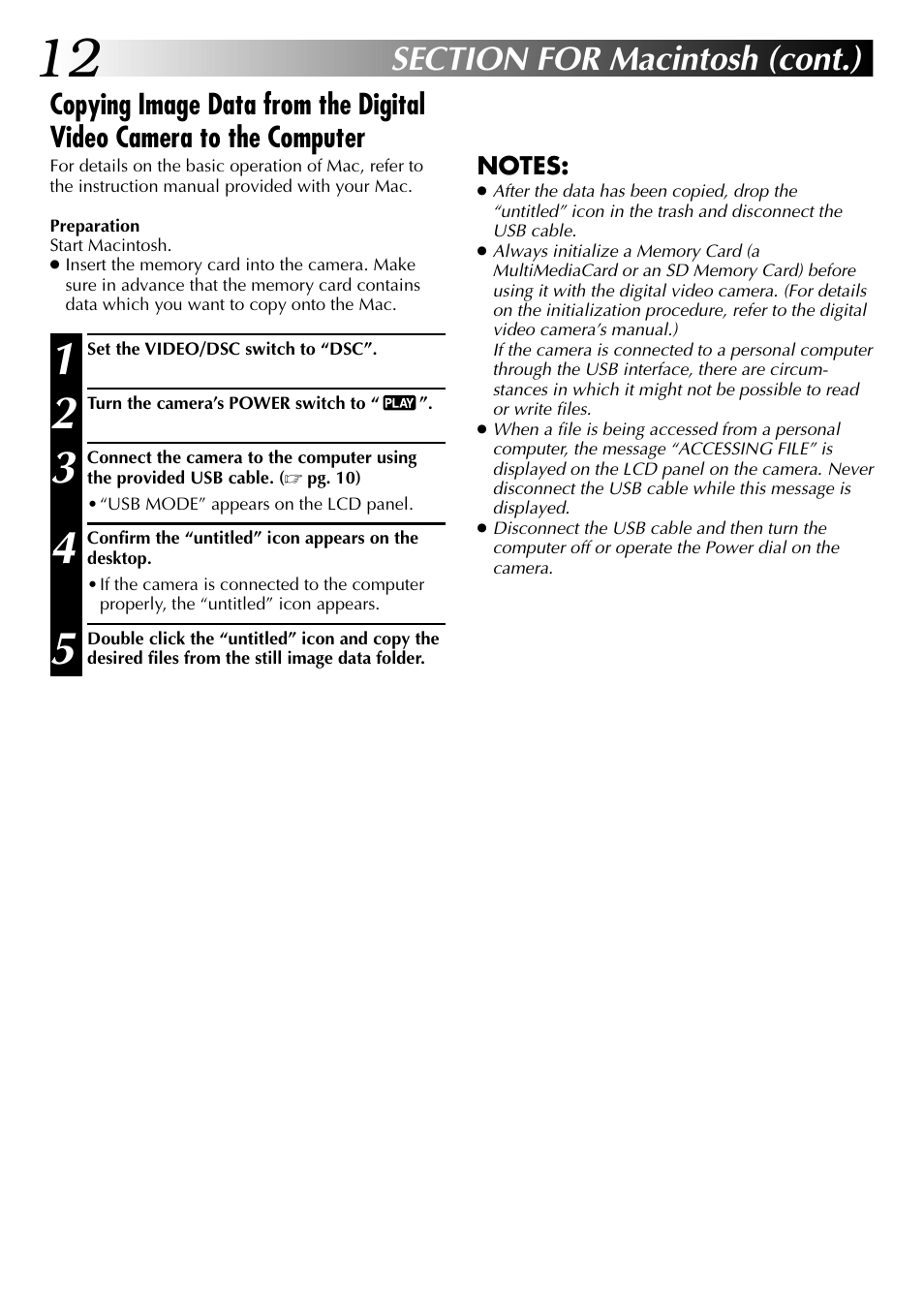 12 SECTION FOR Macintosh (cont.)

Copying Image Data from the Digital Video Camera to the Computer

For details on the basic operation of Mac, refer to the instruction manual provided with your Mac.

Preparation
Start Macintosh.
● Insert the memory card into the camera. Make sure in advance that the memory card contains data which you want to copy onto the Mac.

1 Set the VIDEO/DSC switch to “DSC”.

2 Turn the camera’s POWER switch to “ PLAY ”.

3 Connect the camera to the computer using the provided USB cable. (☞ pg. 10)
• “USB MODE” appears on the LCD panel.

4 Confirm the “untitled” icon appears on the desktop.
• If the camera is connected to the computer properly, the “untitled” icon appears.

5 Double click the “untitled” icon and copy the desired files from the still image data folder.

NOTES:
● After the data has been copied, drop the “untitled” icon in the trash and disconnect the USB cable.
● Always initialize a Memory Card (a MultiMediaCard or an SD Memory Card) before using it with the digital video camera. (For details on the initialization procedure, refer to the digital video camera’s manual.)
If the camera is connected to a personal computer through the USB interface, there are circumstances in which it might not be possible to read or write files.
● When a file is being accessed from a personal computer, the message “ACCESSING FILE” is displayed on the LCD panel on the camera. Never disconnect the USB cable while this message is displayed.
● Disconnect the USB cable and then turn the computer off or operate the Power dial on the camera.